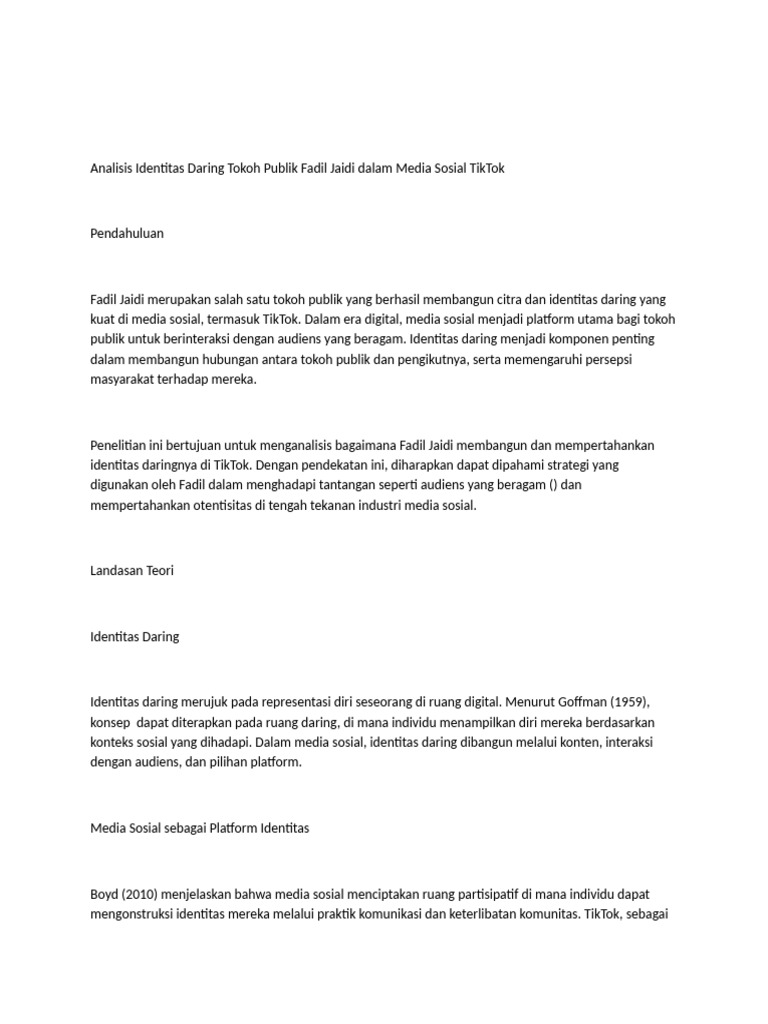 Analisis Identitas Daring Tokoh Publik Fadil Jaidi dalam Media Sosial TikTok

Pendahuluan

Fadil Jaidi merupakan salah satu tokoh publik yang berhasil membangun citra dan identitas daring yang kuat di media sosial, termasuk TikTok. Dalam era digital, media sosial menjadi platform utama bagi tokoh publik untuk berinteraksi dengan audiens yang beragam. Identitas daring menjadi komponen penting dalam membangun hubungan antara tokoh publik dan pengikutnya, serta memengaruhi persepsi masyarakat terhadap mereka.

Penelitian ini bertujuan untuk menganalisis bagaimana Fadil Jaidi membangun dan mempertahankan identitas daringnya di TikTok. Dengan pendekatan ini, diharapkan dapat dipahami strategi yang digunakan oleh Fadil dalam menghadapi tantangan seperti audiens yang beragam () dan mempertahankan otentisitas di tengah tekanan industri media sosial.

Landasan Teori

Identitas Daring

Identitas daring merujuk pada representasi diri seseorang di ruang digital. Menurut Goffman (1959), konsep dapat diterapkan pada ruang daring, di mana individu menampilkan diri mereka berdasarkan konteks sosial yang dihadapi. Dalam media sosial, identitas daring dibangun melalui konten, interaksi dengan audiens, dan pilihan platform.

Media Sosial sebagai Platform Identitas

Boyd (2010) menjelaskan bahwa media sosial menciptakan ruang partisipatif di mana individu dapat mengonstruksi identitas mereka melalui praktik komunikasi dan keterlibatan komunitas. TikTok, sebagai